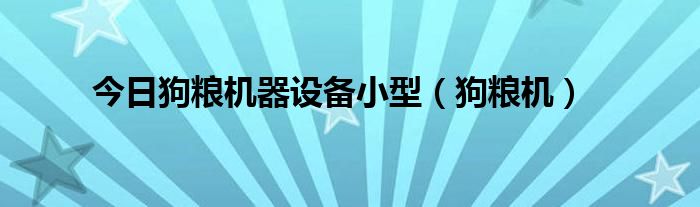 今日狗粮机器设备小型（狗粮机）